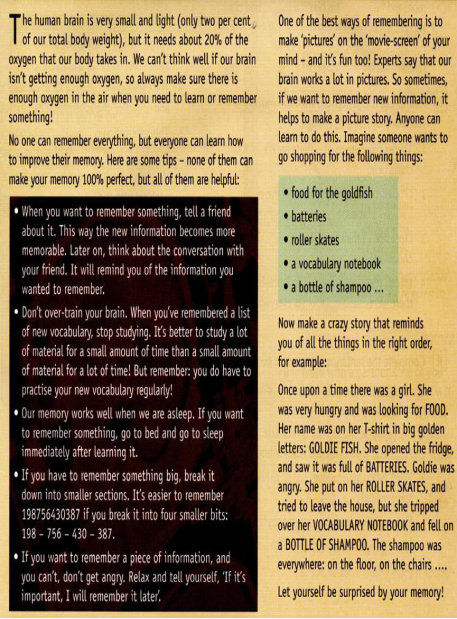 The human brain is very small and light (only two per cent of our total body weight), but it needs about 20% of the oxygen that our body takes in. We can't think well if our brain isn't getting enough oxygen, so always make sure there is enough oxygen in the air when you need to learn or remember something!

No one can remember everything, but everyone can learn how to improve their memory. Here are some tips – none of them can make your memory 100% perfect, but all of them are helpful:

• When you want to remember something, tell a friend about it. This way the new information becomes more memorable. Later on, think about the conversation with your friend. It will remind you of the information you wanted to remember.

• Don't over-train your brain. When you've remembered a list of new vocabulary, stop studying. It's better to study a lot of material for a small amount of time than a small amount of material for a lot of time! But remember: you do have to practise your new vocabulary regularly!

• Our memory works well when we are asleep. If you want to remember something, go to bed and go to sleep immediately after learning it.

• If you have to remember something big, break it down into smaller sections. It's easier to remember 198756430387 if you break it into four smaller bits: 198 – 756 – 430 – 387.

• If you want to remember a piece of information, and you can't, don't get angry. Relax and tell yourself, 'If it's important, I will remember it later'.

One of the best ways of remembering is to make 'pictures' on the 'movie-screen' of your mind – and it's fun too! Experts say that our brain works a lot in pictures. So sometimes, if we want to remember new information, it helps to make a picture story. Anyone can learn to do this. Imagine someone wants to go shopping for the following things:

• food for the goldfish
• batteries
• roller skates
• a vocabulary notebook
• a bottle of shampoo ...

Now make a crazy story that reminds you of all the things in the right order, for example:

Once upon a time there was a girl. She was very hungry and was looking for FOOD. Her name was on her T-shirt in big golden letters: GOLDIE FISH. She opened the fridge, and saw it was full of BATTERIES. Goldie was angry. She put on her ROLLER SKATES, and tried to leave the house, but she tripped over her VOCABULARY NOTEBOOK and fell on a BOTTLE OF SHAMPOO. The shampoo was everywhere: on the floor, on the chairs ....

Let yourself be surprised by your memory!